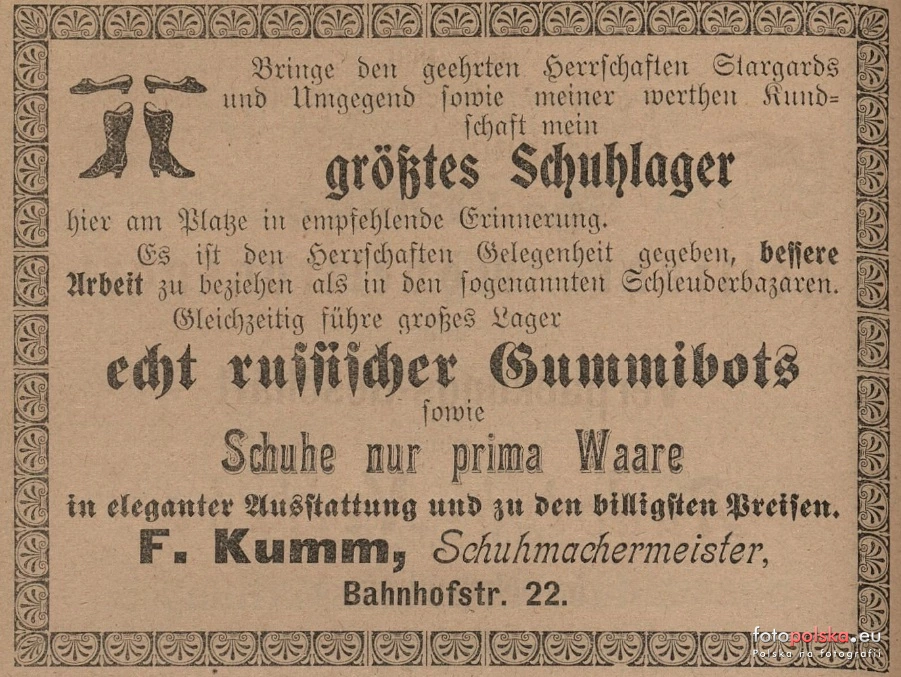 Bringe den geehrten Herrschaften Stargards und Umgegend sowie meiner werthen Kundschaft mein

größtes Schuhlager

hier am Platze in empfehlende Erinnerung.

Es ist den Herrschaften Gelegenheit gegeben, bessere Arbeit zu beziehen als in den sogenannten Schleuderbazaren.

Gleichzeitig führe großes Lager

echt russischer Gummibots

sowie

Schuhe nur prima Waare

in eleganter Ausstattung und zu den billigsten Preisen.

F. Kumm, Schuhmachermeister,

Bahnhofstr. 22.

fotopolska.eu
Polska na fotografii